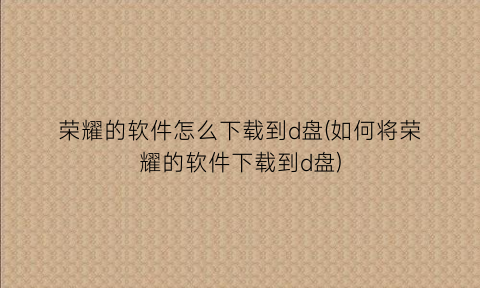 荣耀的软件怎么下载到d盘(如何将荣耀的软件下载到d盘)